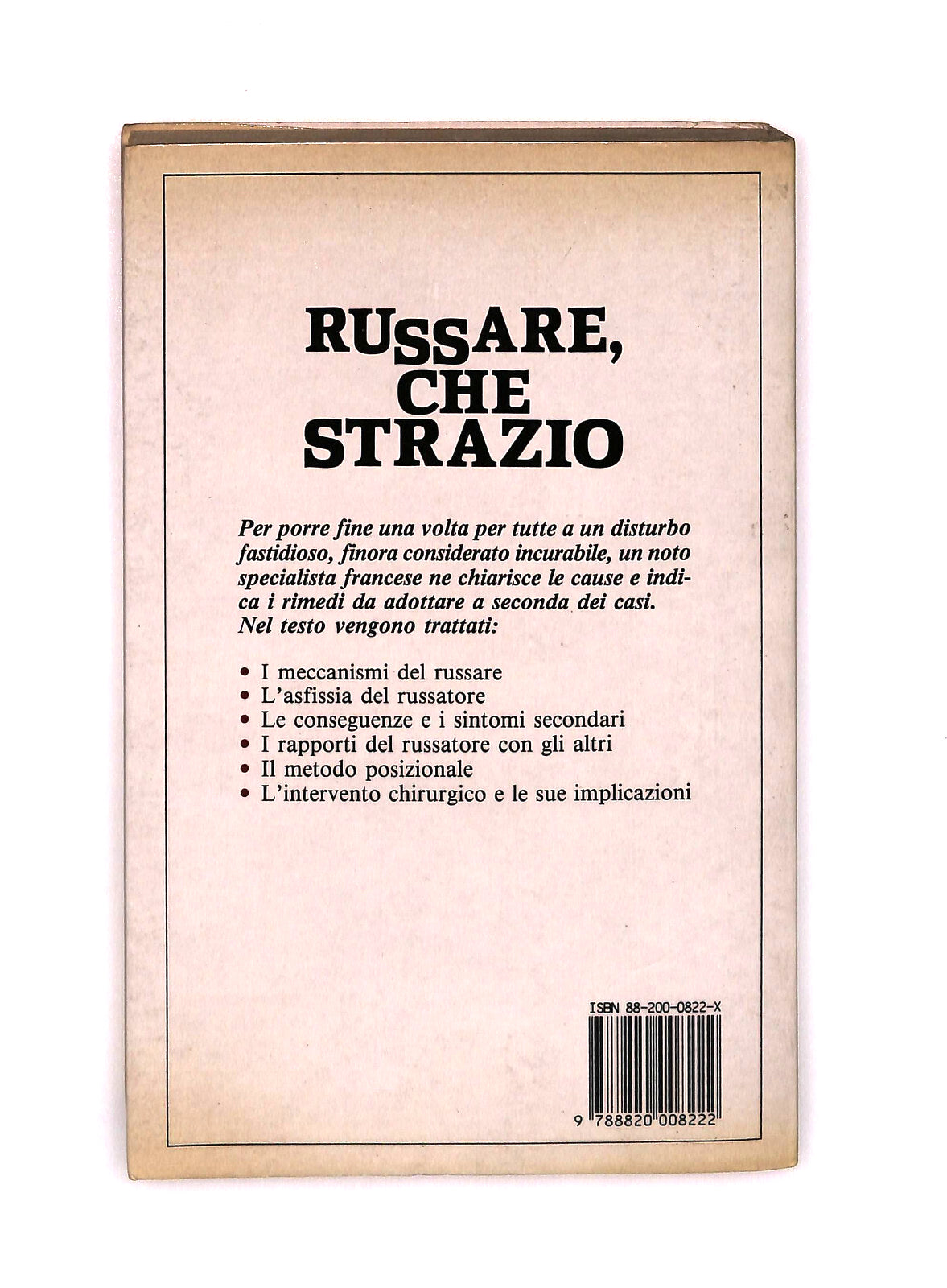 RUSSARE, CHE STRAZIO

Per porre fine una volta per tutte a un disturbo fastidioso, finora considerato incurabile, un noto specialista francese ne chiarisce le cause e indica i rimedi da adottare a seconda dei casi. Nel testo vengono trattati:

• I meccanismi del russare
• L'asfissia del russatore
• Le conseguenze e i sintomi secondari
• I rapporti del russatore con gli altri
• Il metodo posizionale
• L'intervento chirurgico e le sue implicazioni

ISBN 88-200-0822-X

9 788820 008222